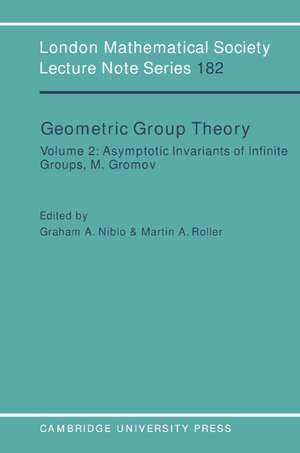 London Mathematical Society Lecture Note Series 182

Geometric Group Theory

Volume 2: Asymptotic Invariants of Infinite Groups, M. Gromov

Edited by
Graham A. Niblo & Martin A. Roller

CAMBRIDGE UNIVERSITY PRESS